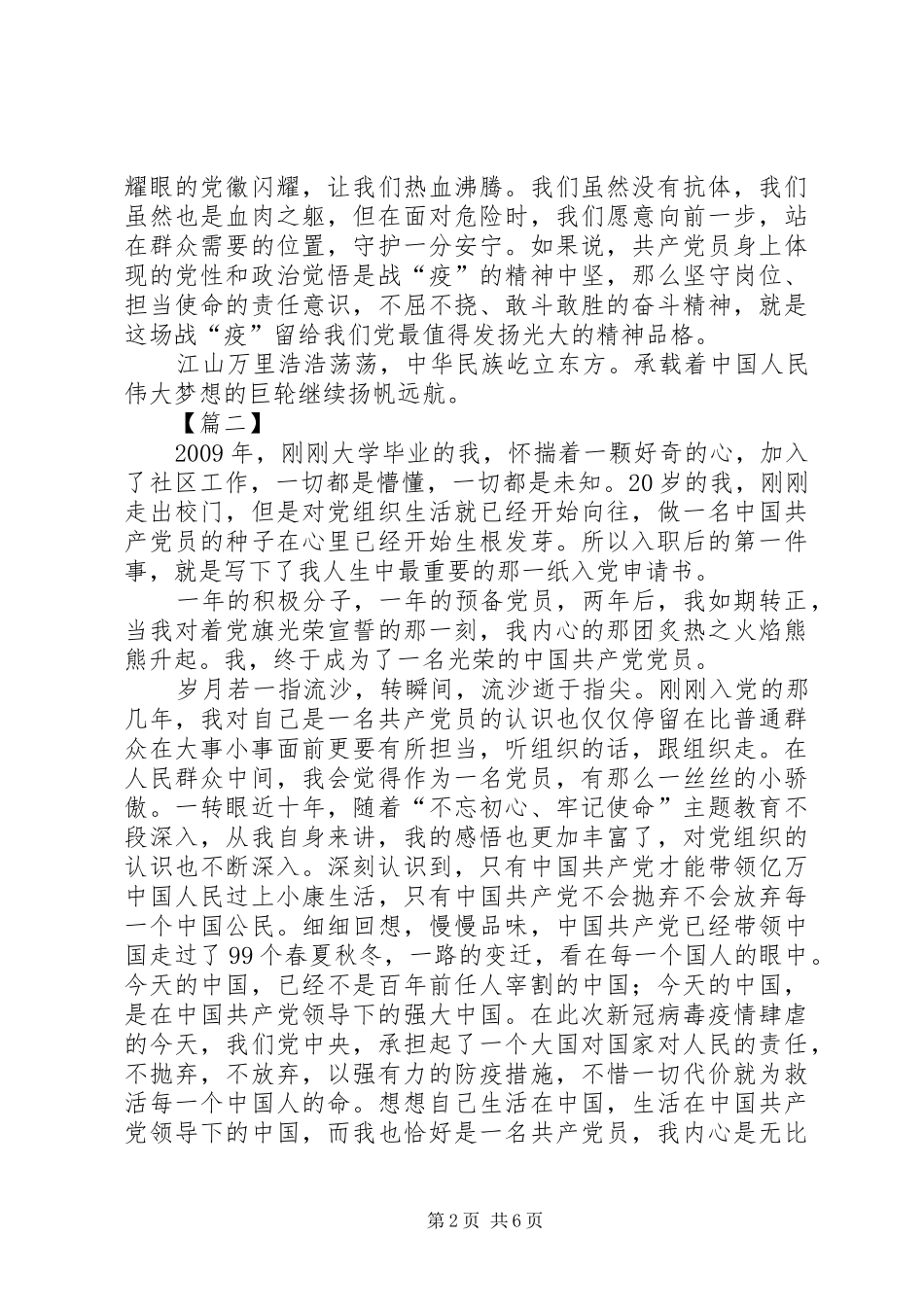 耀眼的党徽闪耀，让我们热血沸腾。我们虽然没有抗体，我们虽然也是血肉之躯，但在面对危险时，我们愿意向前一步，站在群众需要的位置，守护一分安宁。如果说，共产党员身上体现的党性和政治觉悟是战“疫”的精神中坚，那么坚守岗位、担当使命的责任意识，不屈不挠、敢斗敢胜的奋斗精神，就是这场战“疫”留给我们党最值得发扬光大的精神品格。

江山万里浩浩荡荡，中华民族屹立东方。承载着中国人民伟大梦想的巨轮继续扬帆远航。

【篇二】

2009年，刚刚大学毕业的我，怀揣着一颗好奇的心，加入了社区工作，一切都是懵懂，一切都是未知。20岁的我，刚刚走出校门，但是对党组织生活就已经开始向往，做一名中国共产党员的种子在心里已经开始生根发芽。所以入职后的第一件事，就是写下了我人生中最重要的那一纸入党申请书。

一年的积极分子，一年的预备党员，两年后，我如期转正，当我对着党旗光荣宣誓的那一刻，我内心的那团炙热之火焰熊熊升起。我，终于成为了一名光荣的中国共产党党员。

岁月若一指流沙，转瞬间，流沙逝于指尖。刚刚入党的那几年，我对自己是一名共产党员的认识也仅仅停留在比普通群众在大事小事面前更要有所担当，听组织的话，跟组织走。在人民群众中间，我会觉得作为一名党员，有那么一丝丝的小骄傲。一转眼近十年，随着“不忘初心、牢记使命”主题教育不段深入，从我自身来讲，我的感悟也更加丰富了，对党组织的认识也不断深入。深刻认识到，只有中国共产党才能带领亿万中国人民过上小康生活，只有中国共产党不会抛弃不会放弃每一个中国公民。细细回想，慢慢品味，中国共产党已经带领中国走过了99个春夏秋冬，一路的变迁，看在每一个国人的眼中。今天的中国，已经不是百年前任人宰割的中国；今天的中国，是在中国共产党领导下的强大中国。在此次新冠病毒疫情肆虐的今天，我们党中央，承担起了一个大国对国家对人民的责任，不抛弃，不放弃，以强有力的防疫措施，不惜一切代价就为救活每一个中国人的命。想想自己生活在中国，生活在中国共产党领导下的中国，而我也恰好是一名共产党员，我内心是无比

第2页 共6页